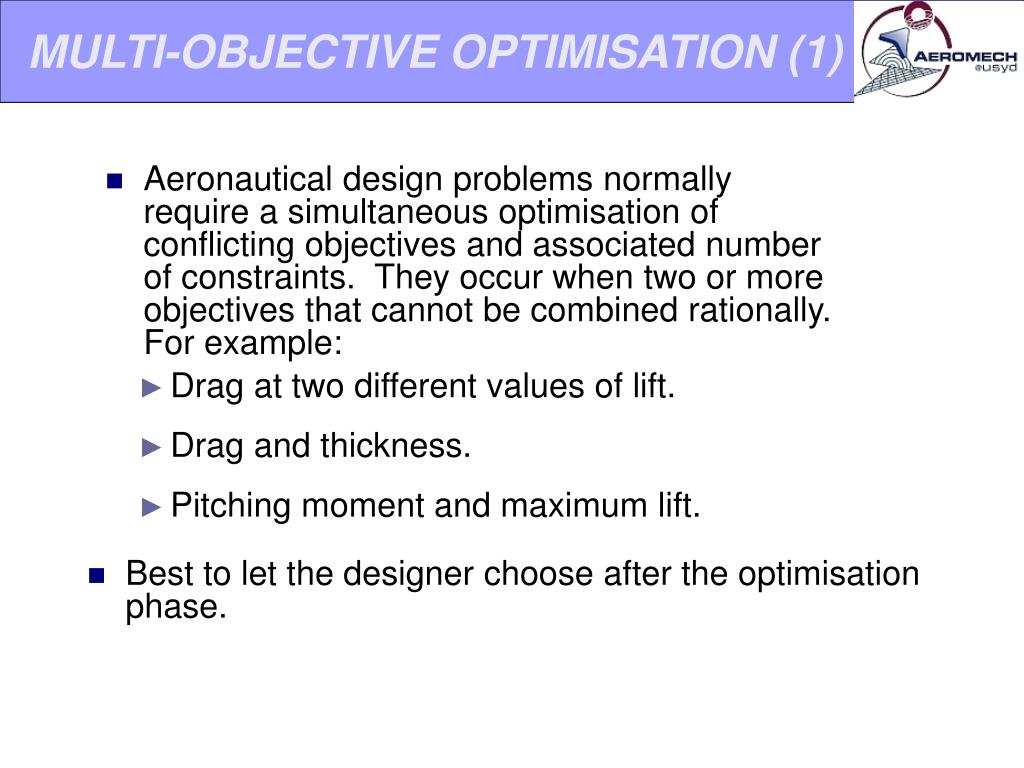 MULTI-OBJECTIVE OPTIMISATION (1)

AEROMECH @usyd

Aeronautical design problems normally require a simultaneous optimisation of conflicting objectives and associated number of constraints. They occur when two or more objectives that cannot be combined rationally. For example:

Drag at two different values of lift.

Drag and thickness.

Pitching moment and maximum lift.

Best to let the designer choose after the optimisation phase.